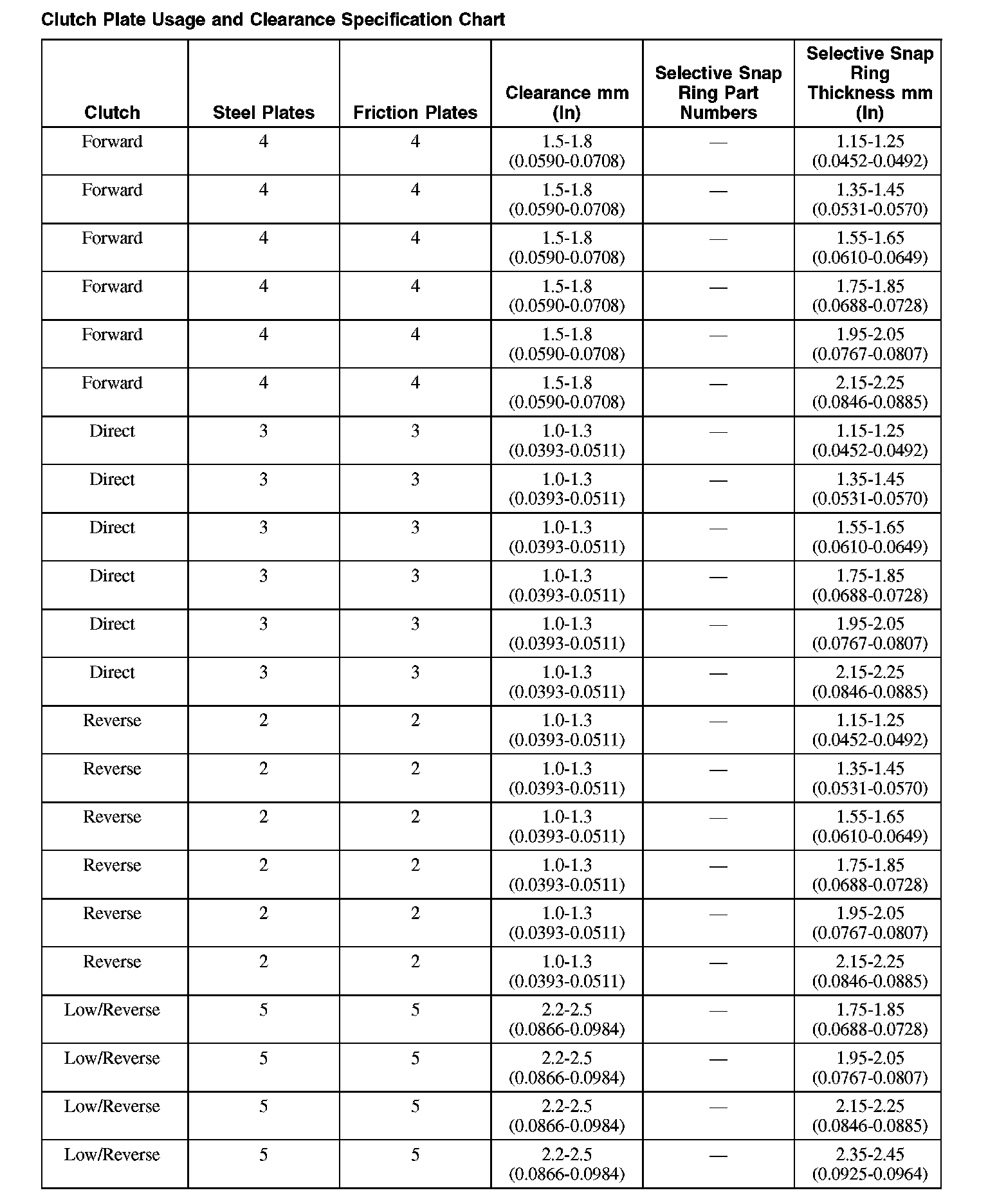 Clutch Plate Usage and Clearance Specification Chart

| Clutch | Steel Plates | Friction Plates | Clearance mm (In) | Selective Snap Ring Part Numbers | Selective Snap Ring Thickness mm (In) |
|---|---|---|---|---|---|
| Forward | 4 | 4 | 1.5-1.8 (0.0590-0.0708) | — | 1.15-1.25 (0.0452-0.0492) |
| Forward | 4 | 4 | 1.5-1.8 (0.0590-0.0708) | — | 1.35-1.45 (0.0531-0.0570) |
| Forward | 4 | 4 | 1.5-1.8 (0.0590-0.0708) | — | 1.55-1.65 (0.0610-0.0649) |
| Forward | 4 | 4 | 1.5-1.8 (0.0590-0.0708) | — | 1.75-1.85 (0.0688-0.0728) |
| Forward | 4 | 4 | 1.5-1.8 (0.0590-0.0708) | — | 1.95-2.05 (0.0767-0.0807) |
| Forward | 4 | 4 | 1.5-1.8 (0.0590-0.0708) | — | 2.15-2.25 (0.0846-0.0885) |
| Direct | 3 | 3 | 1.0-1.3 (0.0393-0.0511) | — | 1.15-1.25 (0.0452-0.0492) |
| Direct | 3 | 3 | 1.0-1.3 (0.0393-0.0511) | — | 1.35-1.45 (0.0531-0.0570) |
| Direct | 3 | 3 | 1.0-1.3 (0.0393-0.0511) | — | 1.55-1.65 (0.0610-0.0649) |
| Direct | 3 | 3 | 1.0-1.3 (0.0393-0.0511) | — | 1.75-1.85 (0.0688-0.0728) |
| Direct | 3 | 3 | 1.0-1.3 (0.0393-0.0511) | — | 1.95-2.05 (0.0767-0.0807) |
| Direct | 3 | 3 | 1.0-1.3 (0.0393-0.0511) | — | 2.15-2.25 (0.0846-0.0885) |
| Reverse | 2 | 2 | 1.0-1.3 (0.0393-0.0511) | — | 1.15-1.25 (0.0452-0.0492) |
| Reverse | 2 | 2 | 1.0-1.3 (0.0393-0.0511) | — | 1.35-1.45 (0.0531-0.0570) |
| Reverse | 2 | 2 | 1.0-1.3 (0.0393-0.0511) | — | 1.55-1.65 (0.0610-0.0649) |
| Reverse | 2 | 2 | 1.0-1.3 (0.0393-0.0511) | — | 1.75-1.85 (0.0688-0.0728) |
| Reverse | 2 | 2 | 1.0-1.3 (0.0393-0.0511) | — | 1.95-2.05 (0.0767-0.0807) |
| Reverse | 2 | 2 | 1.0-1.3 (0.0393-0.0511) | — | 2.15-2.25 (0.0846-0.0885) |
| Low/Reverse | 5 | 5 | 2.2-2.5 (0.0866-0.0984) | — | 1.75-1.85 (0.0688-0.0728) |
| Low/Reverse | 5 | 5 | 2.2-2.5 (0.0866-0.0984) | — | 1.95-2.05 (0.0767-0.0807) |
| Low/Reverse | 5 | 5 | 2.2-2.5 (0.0866-0.0984) | — | 2.15-2.25 (0.0846-0.0885) |
| Low/Reverse | 5 | 5 | 2.2-2.5 (0.0866-0.0984) | — | 2.35-2.45 (0.0925-0.0964) |